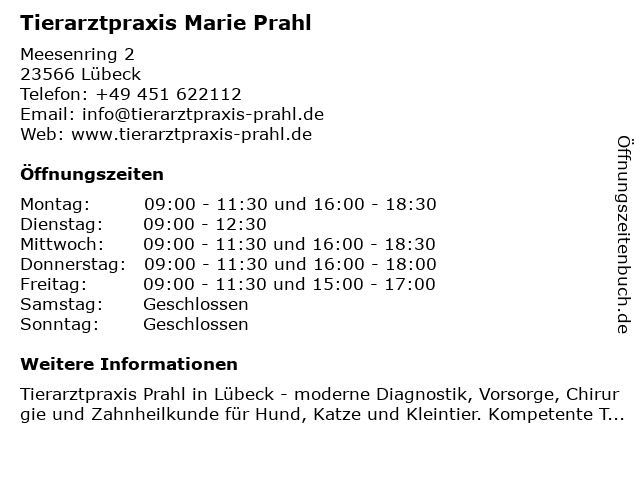 Tierarztpraxis Marie Prahl

Meesenring 2
23566 Lübeck
Telefon: +49 451 622112
Email: info@tierarztpraxis-prahl.de
Web: www.tierarztpraxis-prahl.de

Öffnungszeiten

Montag: 09:00 - 11:30 und 16:00 - 18:30
Dienstag: 09:00 - 12:30
Mittwoch: 09:00 - 11:30 und 16:00 - 18:30
Donnerstag: 09:00 - 11:30 und 16:00 - 18:00
Freitag: 09:00 - 11:30 und 15:00 - 17:00
Samstag: Geschlossen
Sonntag: Geschlossen

Weitere Informationen

Tierarztpraxis Prahl in Lübeck - moderne Diagnostik, Vorsorge, Chirurgie und Zahnheilkunde für Hund, Katze und Kleintier. Kompetente T...

Öffnungszeitenbuch.de